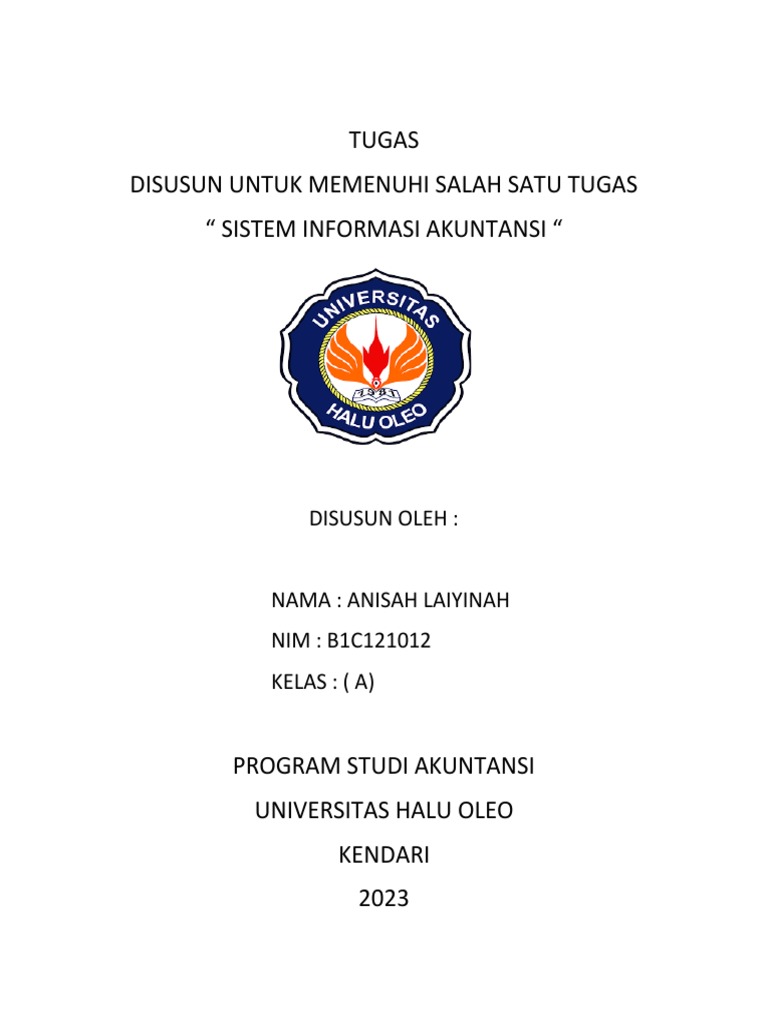 TUGAS

DISUSUN UNTUK MEMENUHI SALAH SATU TUGAS

“ SISTEM INFORMASI AKUNTANSI “

UNIVERSITAS
1981
HALU OLEO

DISUSUN OLEH :

NAMA : ANISAH LAIYINAH

NIM : B1C121012

KELAS : ( A)

PROGRAM STUDI AKUNTANSI

UNIVERSITAS HALU OLEO

KENDARI

2023